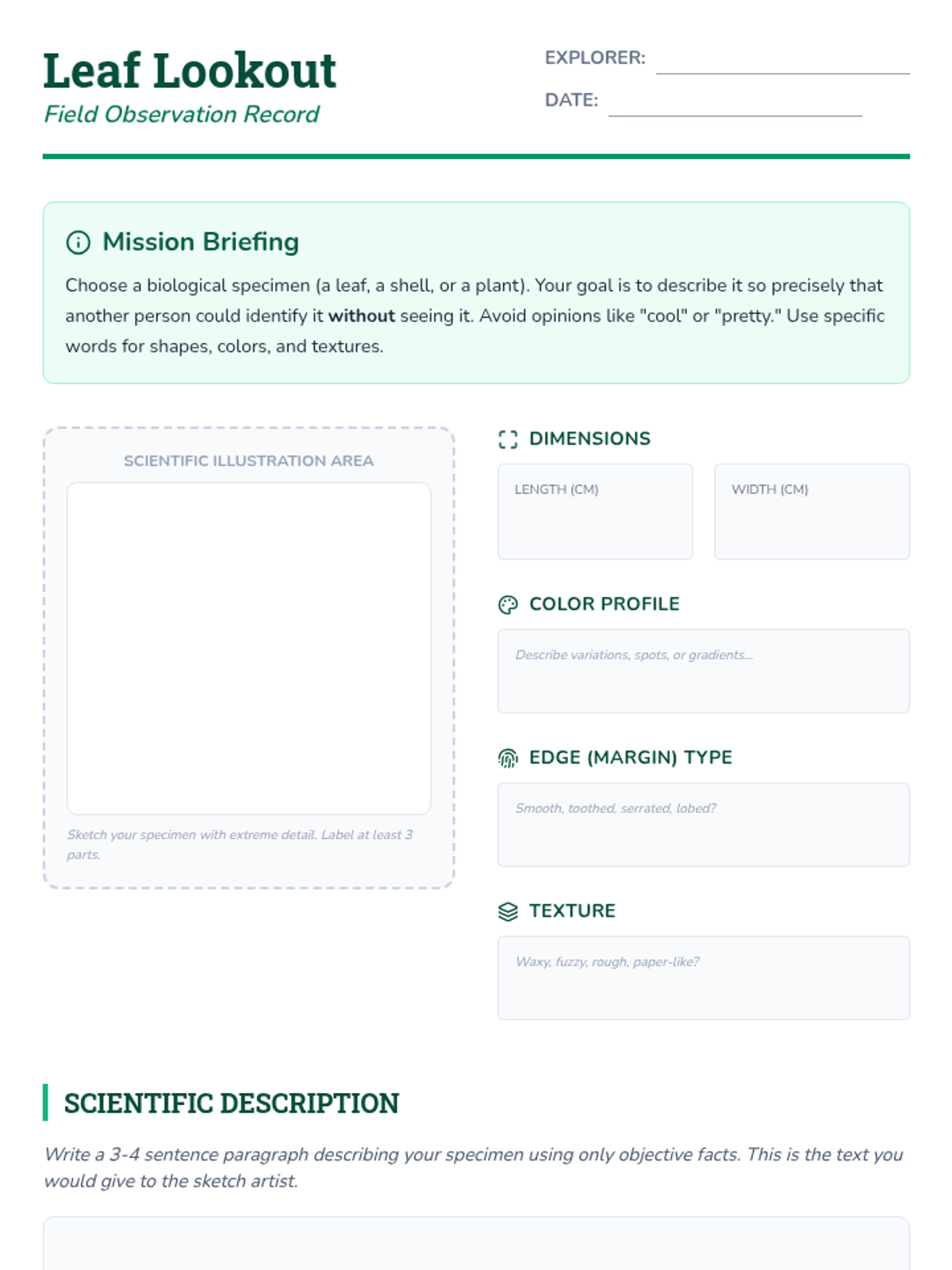 Leaf Lookout
Field Observation Record

EXPLORER: ____
DATE: ____

Mission Briefing

Choose a biological specimen (a leaf, a shell, or a plant). Your goal is to describe it so precisely that another person could identify it without seeing it. Avoid opinions like "cool" or "pretty." Use specific words for shapes, colors, and textures.

SCIENTIFIC ILLUSTRATION AREA

Sketch your specimen with extreme detail. Label at least 3 parts.

DIMENSIONS

LENGTH (CM)

WIDTH (CM)

COLOR PROFILE

Describe variations, spots, or gradients...

EDGE (MARGIN) TYPE

Smooth, toothed, serrated, lobed?

TEXTURE

Waxy, fuzzy, rough, paper-like?

SCIENTIFIC DESCRIPTION

Write a 3-4 sentence paragraph describing your specimen using only objective facts. This is the text you would give to the sketch artist.